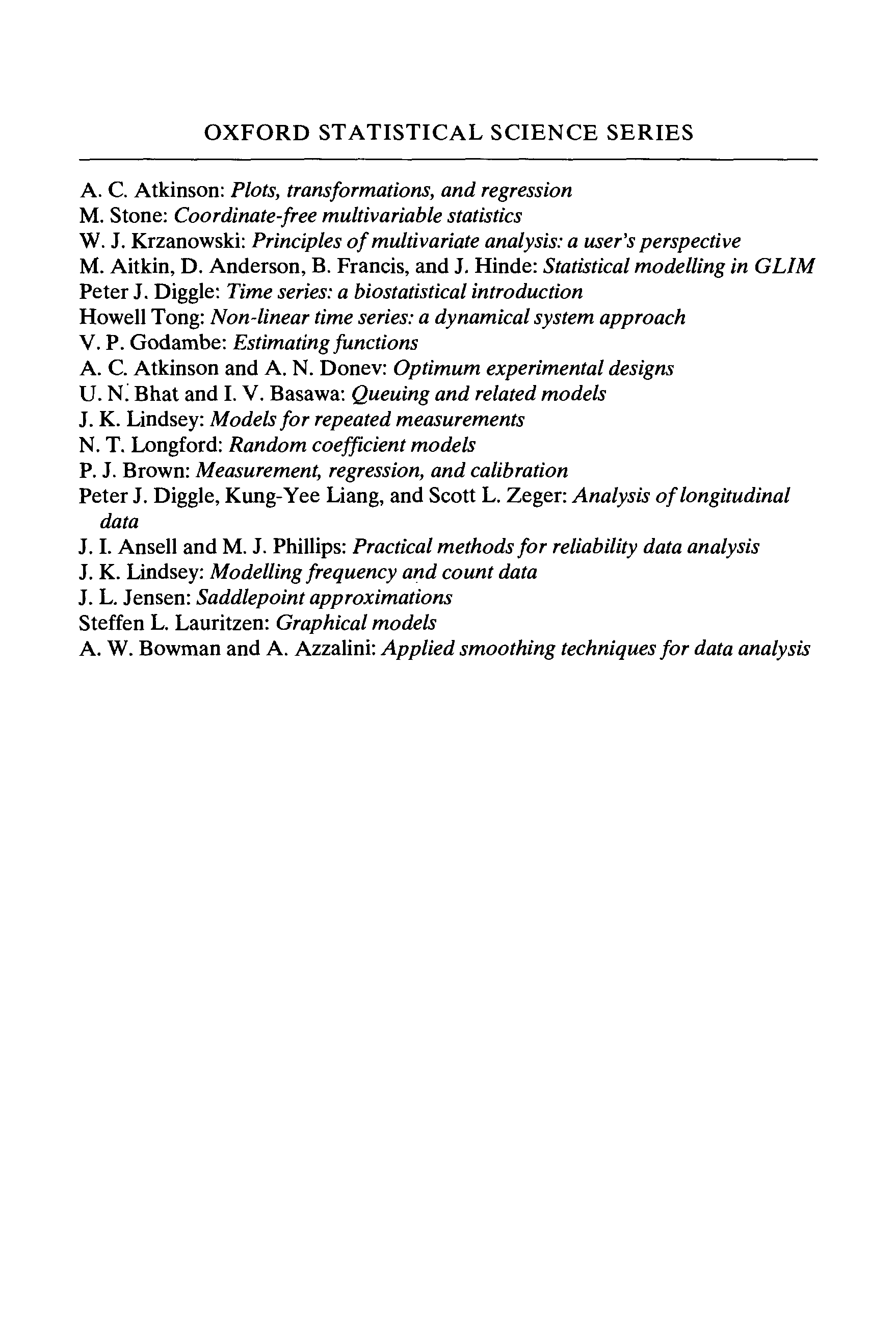 OXFORD STATISTICAL SCIENCE SERIES

A. C. Atkinson: Plots, transformations, and regression
M. Stone: Coordinate-free multivariable statistics
W. J. Krzanowski: Principles of multivariate analysis: a user's perspective
M. Aitkin, D. Anderson, B. Francis, and J. Hinde: Statistical modelling in GLIM
Peter J. Diggle: Time series: a biostatistical introduction
Howell Tong: Non-linear time series: a dynamical system approach
V. P. Godambe: Estimating functions
A. C. Atkinson and A. N. Donev: Optimum experimental designs
U. N. Bhat and I. V. Basawa: Queuing and related models
J. K. Lindsey: Models for repeated measurements
N. T. Longford: Random coefficient models
P. J. Brown: Measurement, regression, and calibration
Peter J. Diggle, Kung-Yee Liang, and Scott L. Zeger: Analysis of longitudinal data
J. I. Ansell and M. J. Phillips: Practical methods for reliability data analysis
J. K. Lindsey: Modelling frequency and count data
J. L. Jensen: Saddlepoint approximations
Steffen L. Lauritzen: Graphical models
A. W. Bowman and A. Azzalini: Applied smoothing techniques for data analysis